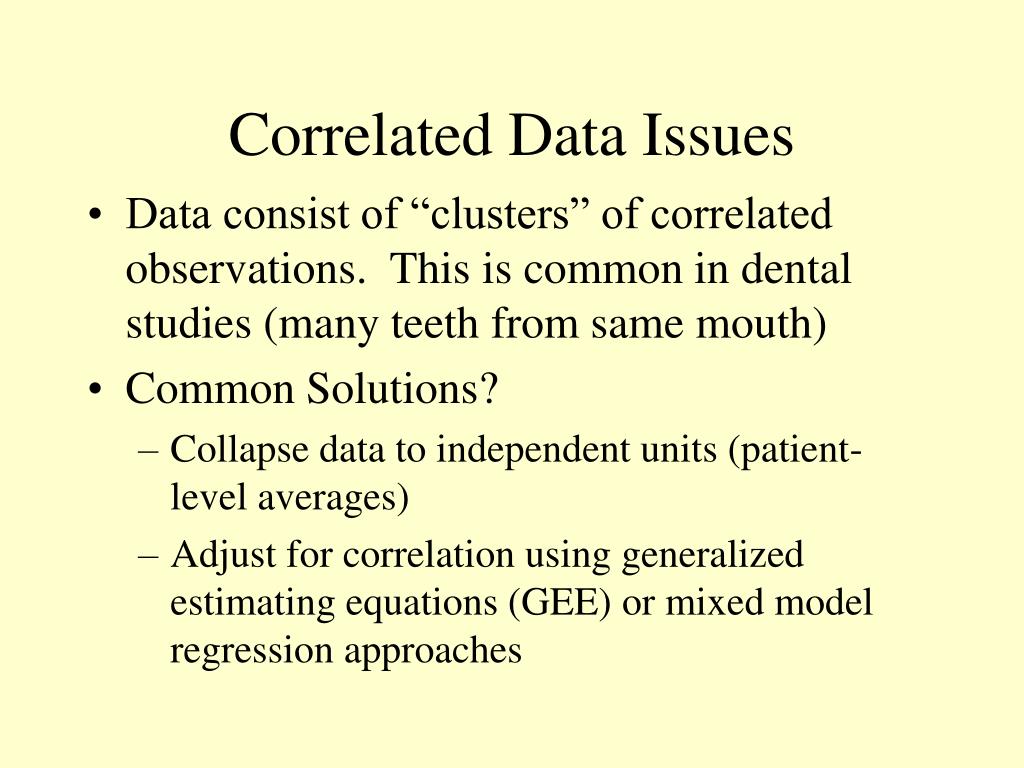 Correlated Data Issues

• Data consist of “clusters” of correlated observations. This is common in dental studies (many teeth from same mouth)

• Common Solutions?

– Collapse data to independent units (patient-level averages)

– Adjust for correlation using generalized estimating equations (GEE) or mixed model regression approaches